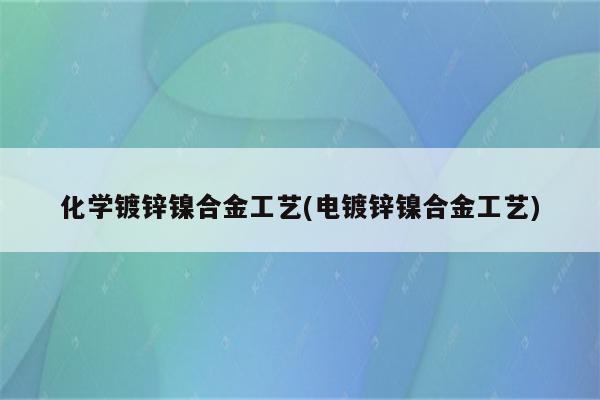 化学镀锌镍合金工艺(电镀锌镍合金工艺)